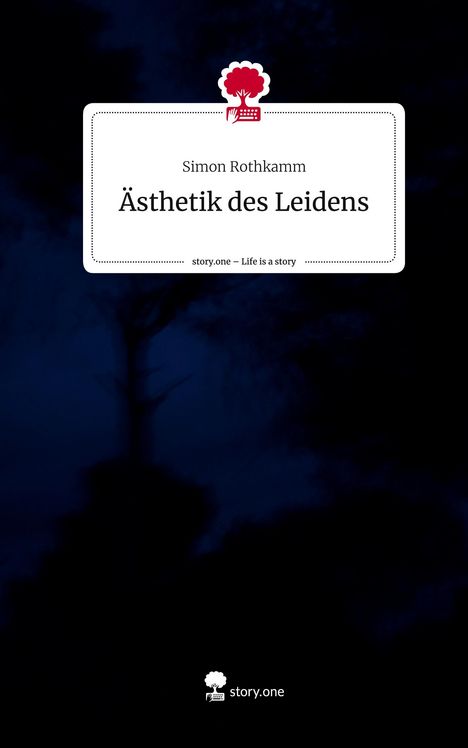 Simon Rothkamm

Ästhetik des Leidens

story.one – Life is a story

story.one